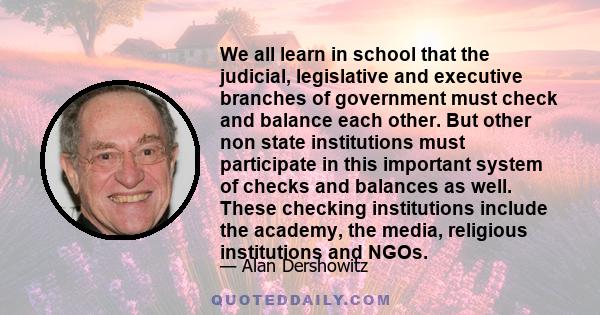 We all learn in school that the judicial, legislative and executive branches of government must check and balance each other. But other non state institutions must participate in this important system of checks and balances as well. These checking institutions include the academy, the media, religious institutions and NGOs.

— Alan Dershowitz

QUOTEDDAILY.COM